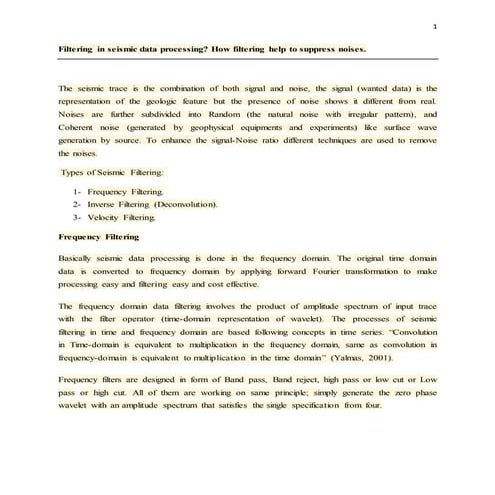 1

Filtering in seismic data processing? How filtering help to suppress noises.

The seismic trace is the combination of both signal and noise, the signal (wanted data) is the representation of the geologic feature but the presence of noise shows it different from real. Noises are further subdivided into Random (the natural noise with irregular pattern), and Coherent noise (generated by geophysical equipments and experiments) like surface wave generation by source. To enhance the signal-Noise ratio different techniques are used to remove the noises.

Types of Seismic Filtering:

1- Frequency Filtering.
2- Inverse Filtering (Deconvolution).
3- Velocity Filtering.

Frequency Filtering

Basically seismic data processing is done in the frequency domain. The original time domain data is converted to frequency domain by applying forward Fourier transformation to make processing easy and filtering easy and cost effective.

The frequency domain data filtering involves the product of amplitude spectrum of input trace with the filter operator (time-domain representation of wavelet). The processes of seismic filtering in time and frequency domain are based following concepts in time series. "Convolution in Time-domain is equivalent to multiplication in the frequency domain, same as convolution in frequency-domain is equivalent to multiplication in the time domain" (Yalmas, 2001).

Frequency filters are designed in form of Band pass, Band reject, high pass or low cut or Low pass or high cut. All of them are working on same principle; simply generate the zero phase wavelet with an amplitude spectrum that satisfies the single specification from four.